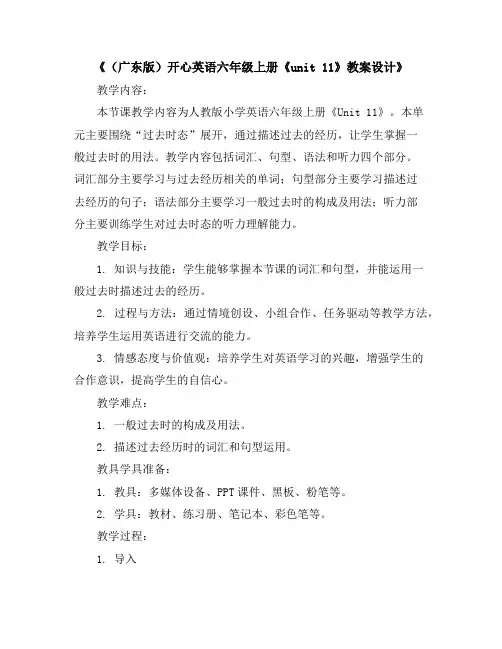 《（广东版）开心英语六年级上册《unit 11》教案设计》

教学内容：

本节课教学内容为人教版小学英语六年级上册《Unit 11》。本单元主要围绕“过去时态”展开，通过描述过去的经历，让学生掌握一般过去时的用法。教学内容包括词汇、句型、语法和听力四个部分。词汇部分主要学习与过去经历相关的单词；句型部分主要学习描述过去经历的句子；语法部分主要学习一般过去时的构成及用法；听力部分主要训练学生对过去时态的听力理解能力。

教学目标：

1. 知识与技能：学生能够掌握本节课的词汇和句型，并能运用一般过去时描述过去的经历。

2. 过程与方法：通过情境创设、小组合作、任务驱动等教学方法，培养学生运用英语进行交流的能力。

3. 情感态度与价值观：培养学生对英语学习的兴趣，增强学生的合作意识，提高学生的自信心。

教学难点：

1. 一般过去时的构成及用法。

2. 描述过去经历时的词汇和句型运用。

教具学具准备：

1. 教具：多媒体设备、PPT课件、黑板、粉笔等。

2. 学具：教材、练习册、笔记本、彩色笔等。

教学过程：

1. 导入